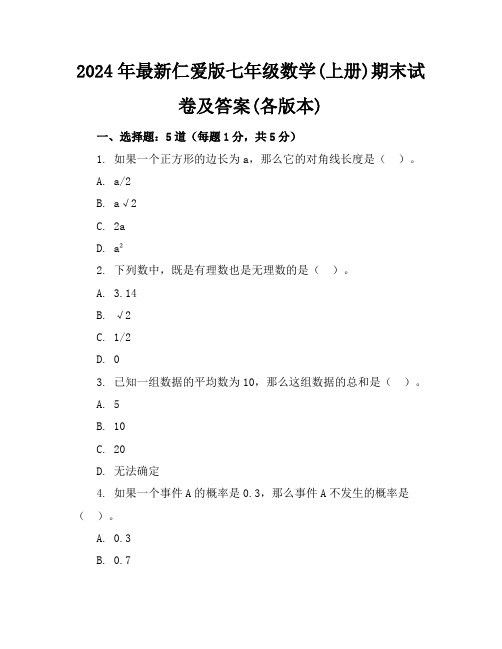 2024年最新仁爱版七年级数学(上册)期末试卷及答案(各版本)

一、选择题：5道（每题1分，共5分）

1. 如果一个正方形的边长为a，那么它的对角线长度是（ ）。

A. a/2

B. a√2

C. 2a

D. $a^2$

2. 下列数中，既是有理数也是无理数的是（ ）。

A. 3.14

B. √2

C. 1/2

D. 0

3. 已知一组数据的平均数为10，那么这组数据的总和是（ ）。

A. 5

B. 10

C. 20

D. 无法确定

4. 如果一个事件A的概率是0.3，那么事件A不发生的概率是（ ）。

A. 0.3

B. 0.7